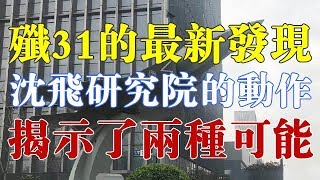 殲31的最新發現
沈飛研究院的動作
揭示了兩種可能